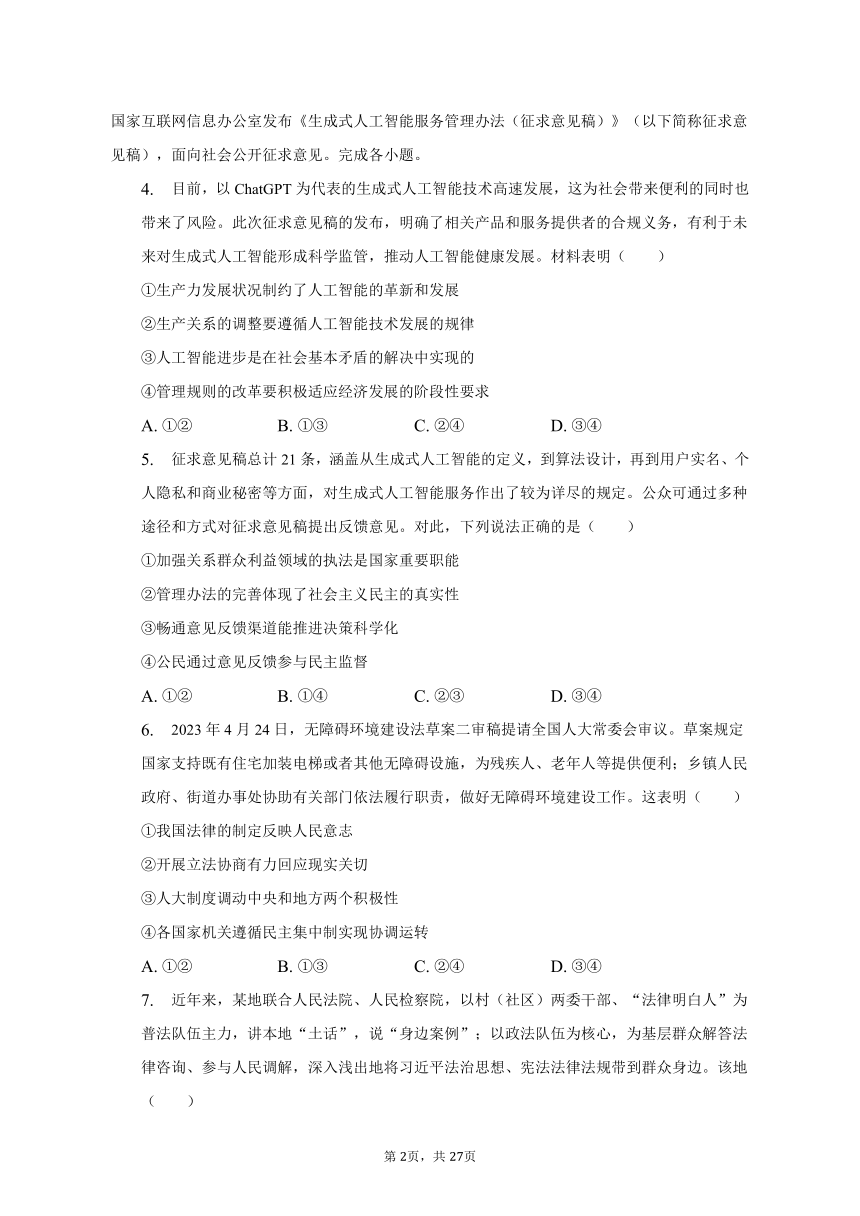 国家互联网信息办公室发布《生成式人工智能服务管理办法（征求意见稿）》（以下简称征求意见稿），面向社会公开征求意见。完成各小题。

4. 目前，以 ChatGPT 为代表的生成式人工智能技术高速发展，这为社会带来便利的同时也带来了风险。此次征求意见稿的发布，明确了相关产品和服务提供者的合规义务，有利于未来对生成式人工智能形成科学监管，推动人工智能健康发展。材料表明（　　）

①生产力发展状况制约了人工智能的革新和发展

②生产关系的调整要遵循人工智能技术发展的规律

③人工智能进步是在社会基本矛盾的解决中实现的

④管理规则的改革要积极适应经济发展的阶段性要求

A. ①②　　B. ①③　　C. ②④　　D. ③④

5. 征求意见稿总计 21 条，涵盖从生成式人工智能的定义，到算法设计，再到用户实名、个人隐私和商业秘密等方面，对生成式人工智能服务作出了较为详尽的规定。公众可通过多种途径和方式对征求意见稿提出反馈意见。对此，下列说法正确的是（　　）

①加强关系群众利益领域的执法是国家重要职能

②管理办法的完善体现了社会主义民主的真实性

③畅通意见反馈渠道能推进决策科学化

④公民通过意见反馈参与民主监督

A. ①②　　B. ①④　　C. ②③　　D. ③④

6. 2023 年 4 月 24 日，无障碍环境建设法草案二审稿提请全国人大常委会审议。草案规定国家支持既有住宅加装电梯或者其他无障碍设施，为残疾人、老年人等提供便利；乡镇人民政府、街道办事处协助有关部门依法履行职责，做好无障碍环境建设工作。这表明（　　）

①我国法律的制定反映人民意志

②开展立法协商有力回应现实关切

③人大制度调动中央和地方两个积极性

④各国家机关遵循民主集中制实现协调运转

A. ①②　　B. ①③　　C. ②④　　D. ③④

7. 近年来，某地联合人民法院、人民检察院，以村（社区）两委干部、“法律明白人”为普法队伍主力，讲本地“土话”，说“身边案例”；以政法队伍为核心，为基层群众解答法律咨询、参与人民调解，深入浅出地将习近平法治思想、宪法法律法规带到群众身边。该地（　　）

第 2页，共 27页